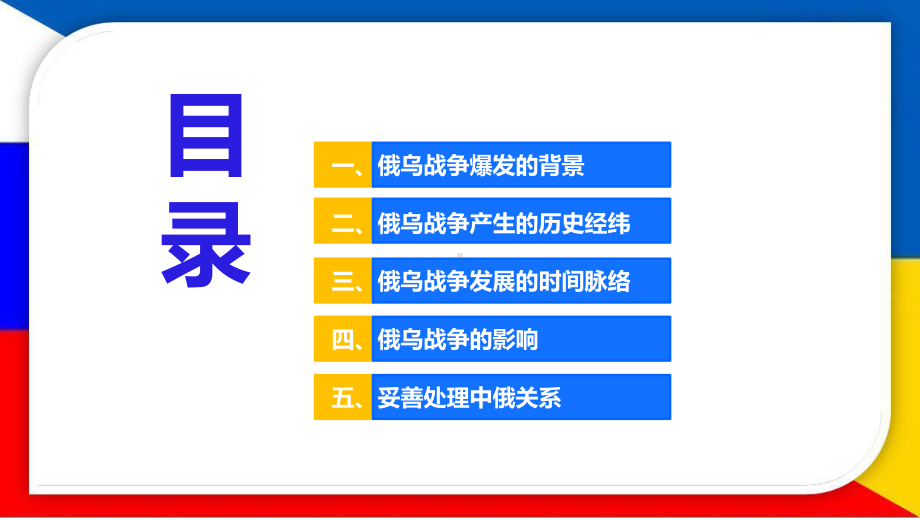 目录

一、俄乌战争爆发的背景

二、俄乌战争产生的历史经纬

三、俄乌战争发展的时间脉络

四、俄乌战争的影响

五、妥善处理中俄关系